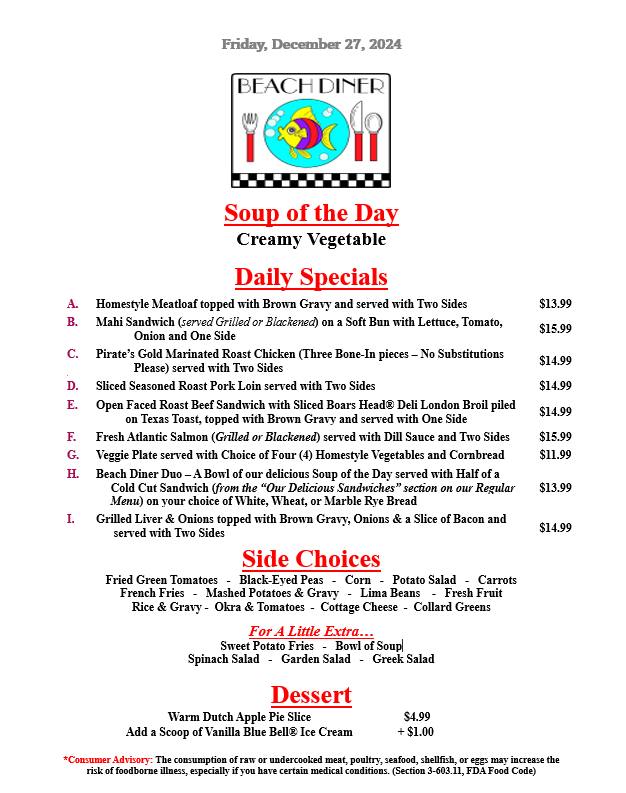 Friday, December 27, 2024

BEACH DINER

Soup of the Day
Creamy Vegetable

Daily Specials

A. Homestyle Meatloaf topped with Brown Gravy and served with Two Sides $13.99

B. Mahi Sandwich (served Grilled or Blackened) on a Soft Bun with Lettuce, Tomato, Onion and One Side $15.99

C. Pirate's Gold Marinated Roast Chicken (Three Bone-In pieces – No Substitutions Please) served with Two Sides $14.99

D. Sliced Seasoned Roast Pork Loin served with Two Sides $14.99

E. Open Faced Roast Beef Sandwich with Sliced Boars Head® Deli London Broil piled on Texas Toast, topped with Brown Gravy and served with One Side $14.99

F. Fresh Atlantic Salmon (Grilled or Blackened) served with Dill Sauce and Two Sides $15.99

G. Veggie Plate served with Choice of Four (4) Homestyle Vegetables and Cornbread $11.99

H. Beach Diner Duo – A Bowl of our delicious Soup of the Day served with Half of a Cold Cut Sandwich (from the "Our Delicious Sandwiches" section on our Regular Menu) on your choice of White, Wheat, or Marble Rye Bread $13.99

I. Grilled Liver & Onions topped with Brown Gravy, Onions & a Slice of Bacon and served with Two Sides $14.99

Side Choices

Fried Green Tomatoes - Black-Eyed Peas - Corn - Potato Salad - Carrots
French Fries - Mashed Potatoes & Gravy - Lima Beans - Fresh Fruit
Rice & Gravy - Okra & Tomatoes - Cottage Cheese - Collard Greens

For A Little Extra…
Sweet Potato Fries - Bowl of Soup
Spinach Salad - Garden Salad - Greek Salad

Dessert

Warm Dutch Apple Pie Slice $4.99
Add a Scoop of Vanilla Blue Bell® Ice Cream + $1.00

*Consumer Advisory: The consumption of raw or undercooked meat, poultry, seafood, shellfish, or eggs may increase the risk of foodborne illness, especially if you have certain medical conditions. (Section 3-603.11, FDA Food Code)